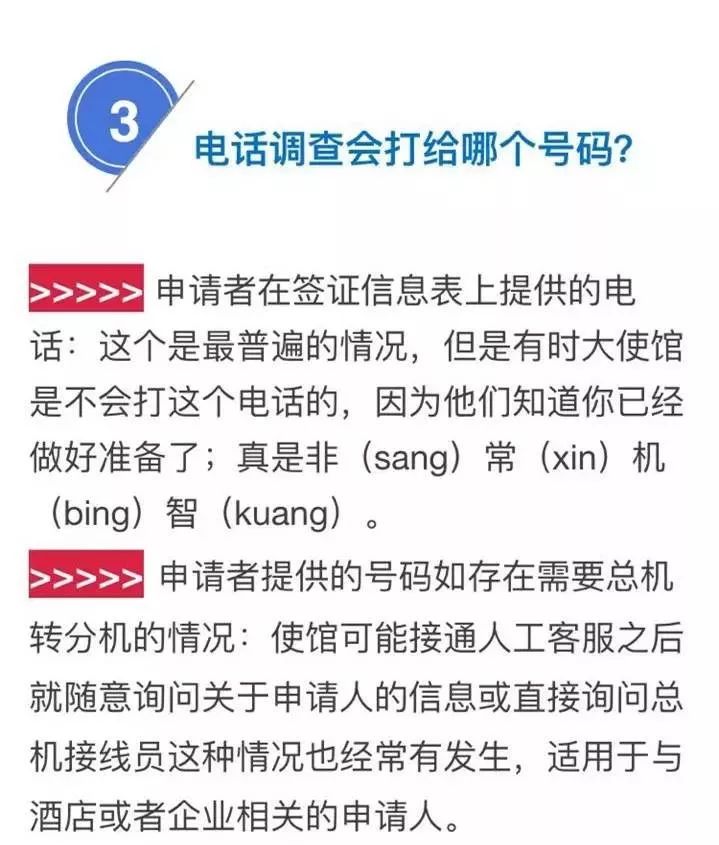 3

电话调查会打给哪个号码?

>>>>> 申请者在签证信息表上提供的电话：这个是最普遍的情况，但是有时大使馆是不会打这个电话的，因为他们知道你已经做好准备了；真是非（sang）常（xin）机（bing）智（kuang）。

>>>>> 申请者提供的号码如存在需要总机转分机的情况：使馆可能接通人工客服之后就随意询问关于申请人的信息或直接询问总机接线员这种情况也经常有发生，适用于与酒店或者企业相关的申请人。